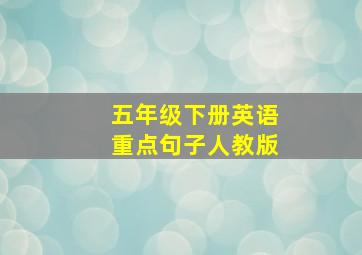 五年级下册英语
重点句子人教版